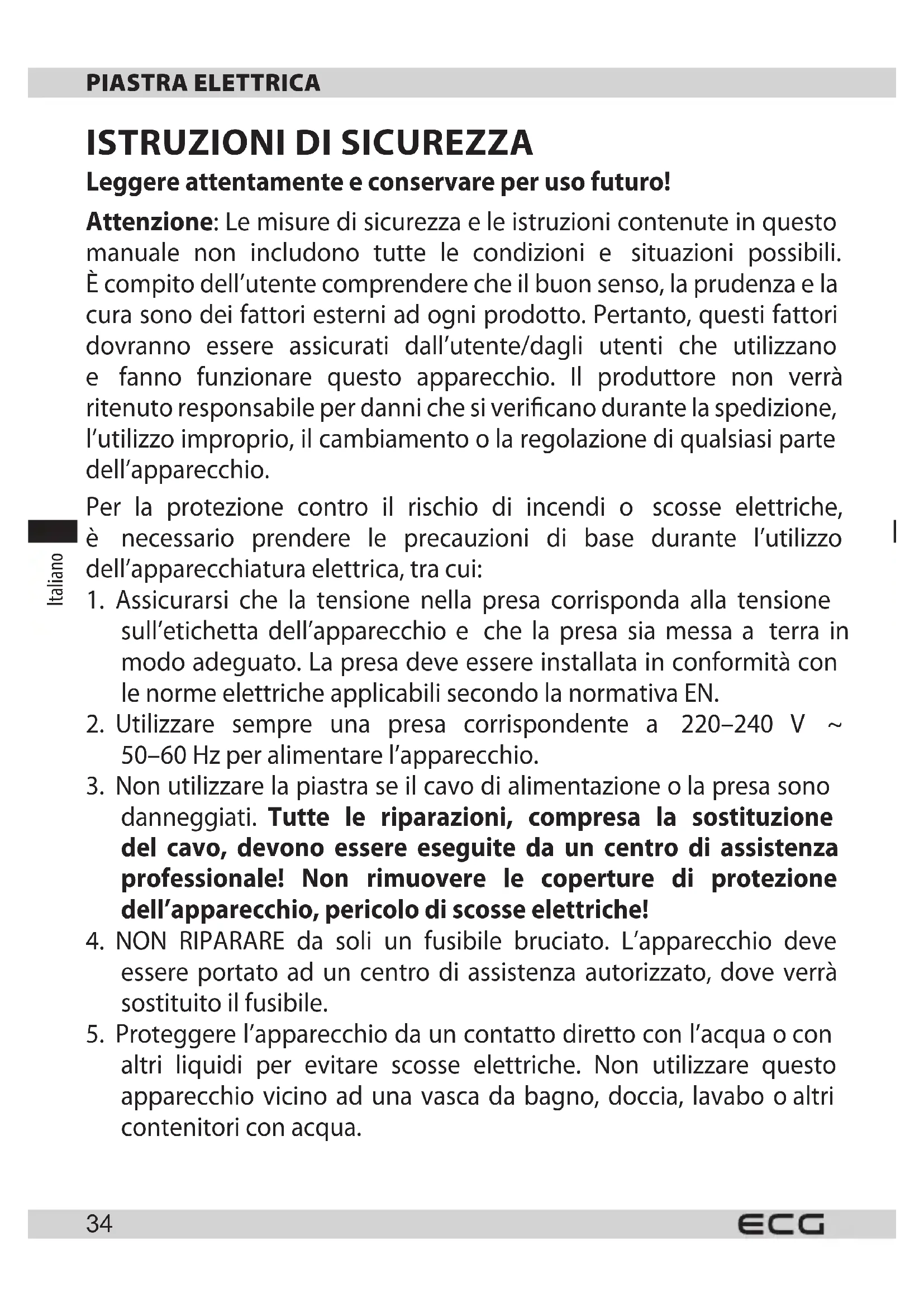 PIASTRA ELETTRICA

ISTRUZIONI DI SICUREZZA

Leggere attentamente e conservare per uso futuro!

Attenzione: Le misure di sicurezza e le istruzioni contenute in questo manuale non includono tutte le condizioni e situazioni possibili. È compito dell'utente comprendere che il buon senso, la prudenza e la cura sono dei fattori esterni ad ogni prodotto. Pertanto, questi fattori dovranno essere assicurati dall'utente/dagli utenti che utilizzano e fanno funzionare questo apparecchio. Il produttore non verrà ritenuto responsabile per danni che si verificano durante la spedizione, l'utilizzo improprio, il cambiamento o la regolazione di qualsiasi parte dell'apparecchio.

Per la protezione contro il rischio di incendi o scosse elettriche, è necessario prendere le precauzioni di base durante l'utilizzo dell'apparecchiatura elettrica, tra cui:

Italiano

1. Assicurarsi che la tensione nella presa corrisponda alla tensione sull'etichetta dell'apparecchio e che la presa sia messa a terra in modo adeguato. La presa deve essere installata in conformità con le norme elettriche applicabili secondo la normativa EN.
2. Utilizzare sempre una presa corrispondente a 220–240 V ~ 50–60 Hz per alimentare l'apparecchio.
3. Non utilizzare la piastra se il cavo di alimentazione o la presa sono danneggiati. Tutte le riparazioni, compresa la sostituzione del cavo, devono essere eseguite da un centro di assistenza professionale! Non rimuovere le coperture di protezione dell'apparecchio, pericolo di scosse elettriche!
4. NON RIPARARE da soli un fusibile bruciato. L'apparecchio deve essere portato ad un centro di assistenza autorizzato, dove verrà sostituito il fusibile.
5. Proteggere l'apparecchio da un contatto diretto con l'acqua o con altri liquidi per evitare scosse elettriche. Non utilizzare questo apparecchio vicino ad una vasca da bagno, doccia, lavabo o altri contenitori con acqua.

34 ECG